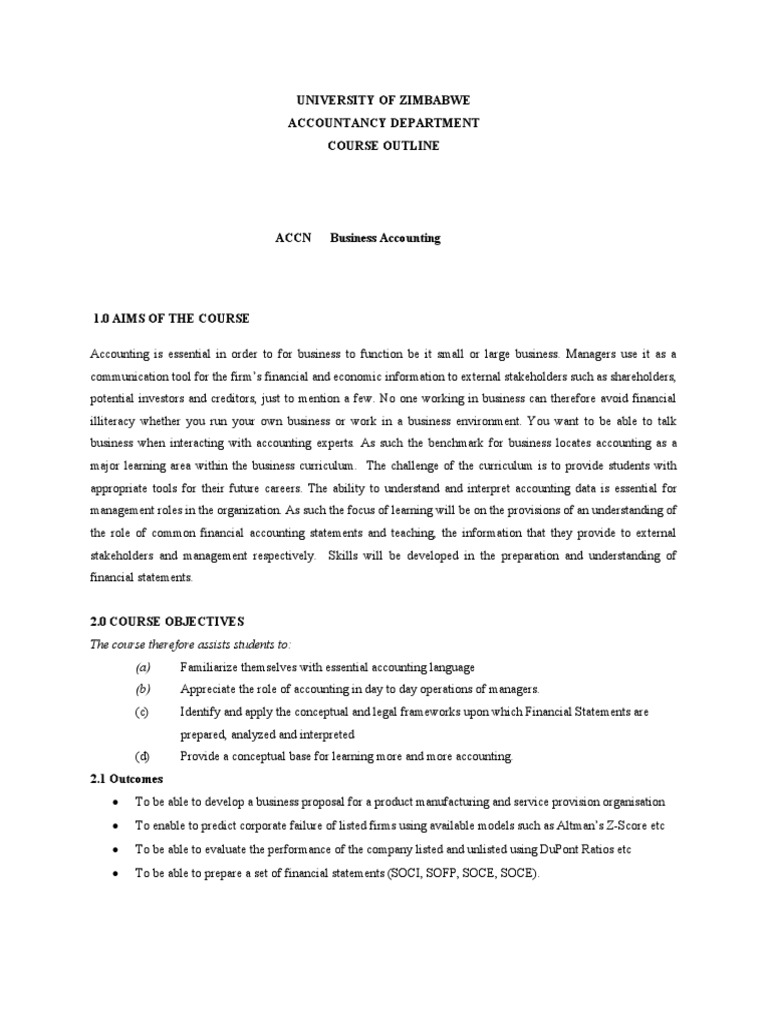 UNIVERSITY OF ZIMBABWE
ACCOUNTANCY DEPARTMENT
COURSE OUTLINE

ACCN Business Accounting

1.0 AIMS OF THE COURSE

Accounting is essential in order to for business to function be it small or large business. Managers use it as a communication tool for the firm's financial and economic information to external stakeholders such as shareholders, potential investors and creditors, just to mention a few. No one working in business can therefore avoid financial illiteracy whether you run your own business or work in a business environment. You want to be able to talk business when interacting with accounting experts. As such the benchmark for business locates accounting as a major learning area within the business curriculum. The challenge of the curriculum is to provide students with appropriate tools for their future careers. The ability to understand and interpret accounting data is essential for management roles in the organization. As such the focus of learning will be on the provisions of an understanding of the role of common financial accounting statements and teaching, the information that they provide to external stakeholders and management respectively. Skills will be developed in the preparation and understanding of financial statements.

2.0 COURSE OBJECTIVES

The course therefore assists students to:

(a) Familiarize themselves with essential accounting language

(b) Appreciate the role of accounting in day to day operations of managers.

(c) Identify and apply the conceptual and legal frameworks upon which Financial Statements are prepared, analyzed and interpreted

(d) Provide a conceptual base for learning more and more accounting.

2.1 Outcomes

• To be able to develop a business proposal for a product manufacturing and service provision organisation

• To enable to predict corporate failure of listed firms using available models such as Altman's Z-Score etc

• To be able to evaluate the performance of the company listed and unlisted using DuPont Ratios etc

• To be able to prepare a set of financial statements (SOCI, SOFP, SOCE, SOCE).